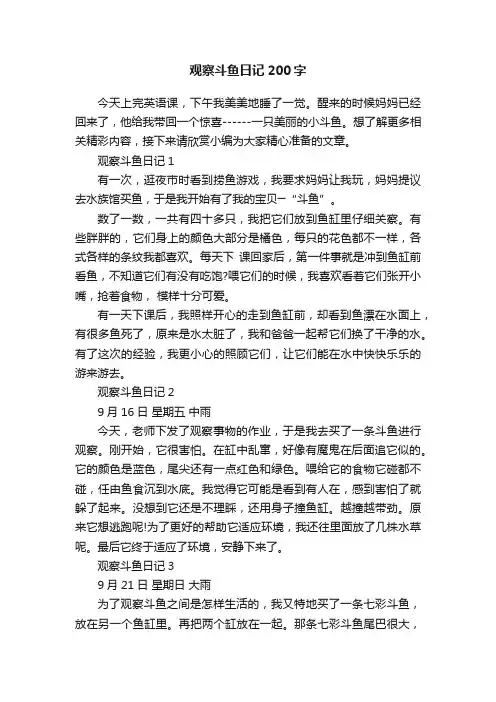 观察斗鱼日记 200 字

今天上完英语课，下午我美美地睡了一觉。醒来的时候妈妈已经回来了，他给我带回一个惊喜------一只美丽的小斗鱼。想了解更多相关精彩内容，接下来请欣赏小编为大家精心准备的文章。

观察斗鱼日记 1

有一次，逛夜市时看到捞鱼游戏，我要求妈妈让我玩，妈妈提议去水族馆买鱼，于是我开始有了我的宝贝—“斗鱼”。

数了一数，一共有四十多只，我把它们放到鱼缸里仔细关察。有些胖胖的，它们身上的颜色大部分是橘色，每只的花色都不一样，各式各样的条纹我都喜欢。每天下 课回家后，第一件事就是冲到鱼缸前看鱼，不知道它们有没有吃饱?喂它们的时候，我喜欢看着它们张开小嘴，抢着食物， 模样十分可爱。

有一天下课后，我照样开心的走到鱼缸前，却看到鱼漂在水面上，有很多鱼死了，原来是水太脏了，我和爸爸一起帮它们换了干净的水。有了这次的经验，我更小心的照顾它们，让它们能在水中快快乐乐的游来游去。

观察斗鱼日记 2

9 月 16 日 星期五 中雨

今天，老师下发了观察事物的作业，于是我去买了一条斗鱼进行观察。刚开始，它很害怕。在缸中乱窜，好像有魔鬼在后面追它似的。它的颜色是蓝色，尾尖还有一点红色和绿色。喂给它的食物它碰都不碰，任由鱼食沉到水底。我觉得它可能是看到有人在，感到害怕了就躲了起来。没想到它还是不理睬，还用身子撞鱼缸。越撞越带劲。原来它想逃跑呢!为了更好的帮助它适应环境，我还往里面放了几株水草呢。最后它终于适应了环境，安静下来了。

观察斗鱼日记 3

9 月 21 日 星期日 大雨

为了观察斗鱼之间是怎样生活的，我又特地买了一条七彩斗鱼，放在另一个鱼缸里。再把两个缸放在一起。那条七彩斗鱼尾巴很大，